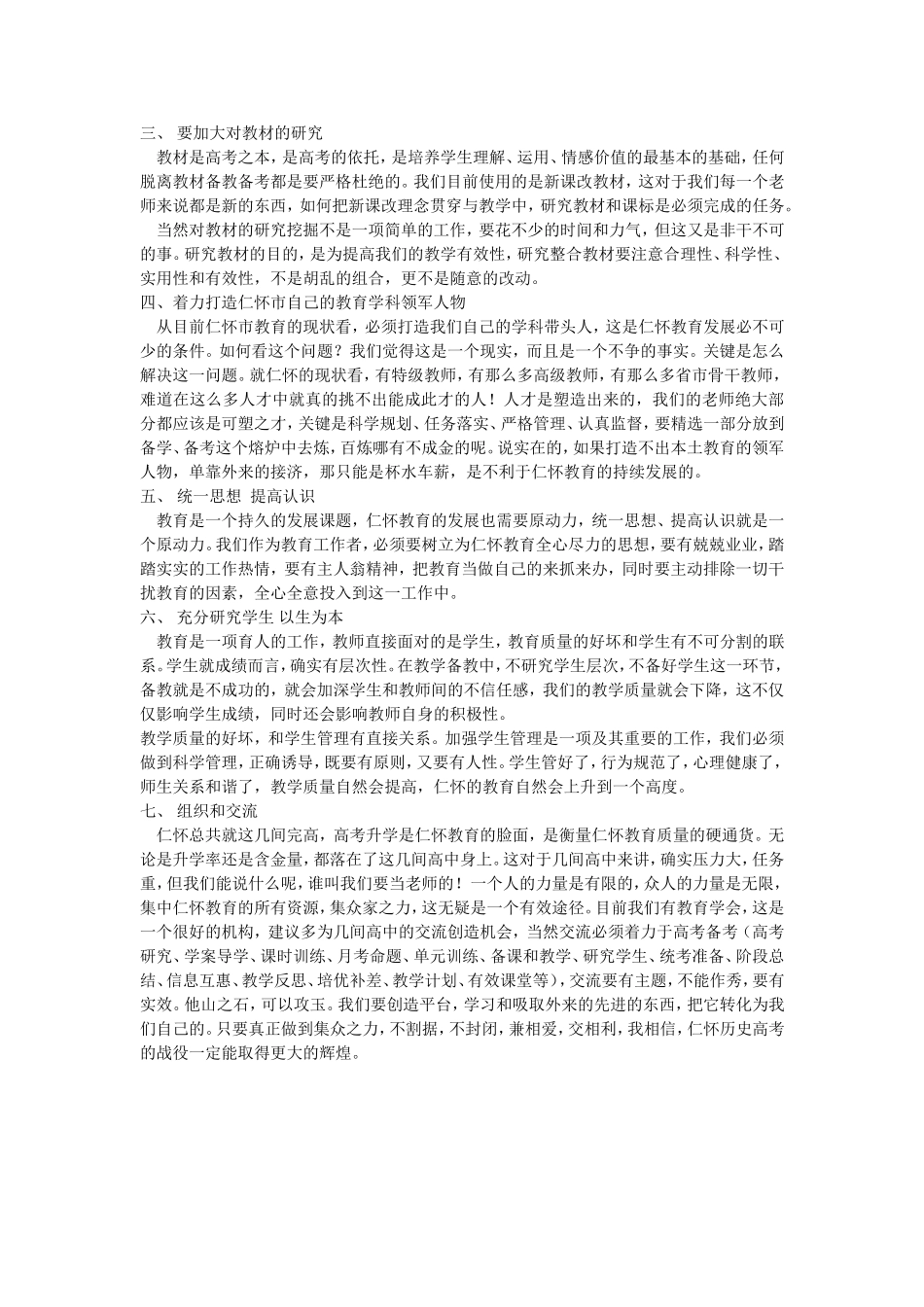 三、 要加大对教材的研究

教材是高考之本，是高考的依托，是培养学生理解、运用、情感价值的最基本的基础，任何脱离教材备教备考都是要严格杜绝的。我们目前使用的是新课改教材，这对于我们每一个老师来说都是新的东西，如何把新课改理念贯穿与教学中，研究教材和课标是必须完成的任务。

当然对教材的研究挖掘不是一项简单的工作，要花不少的时间和力气，但这又是非干不可的事。研究教材的目的，是为提高我们的教学有效性，研究整合教材要注意合理性、科学性、实用性和有效性，不是胡乱的组合，更不是随意的改动。

四、着力打造仁怀市自己的教育学科领军人物

从目前仁怀市教育的现状看，必须打造我们自己的学科带头人，这是仁怀教育发展必不可少的条件。如何看这个问题？我们觉得这是一个现实，而且是一个不争的事实。关键是怎么解决这一问题。就仁怀的现状看，有特级教师，有那么多高级教师，有那么多省市骨干教师，难道在这么多人才中就真的挑不出能成此才的人！人才是塑造出来的，我们的老师绝大部分都应该是可塑之才，关键是科学规划、任务落实、严格管理、认真监督，要精选一部分放到备学、备考这个熔炉中去炼，百炼哪有不成金的呢。说实在的，如果打造不出本土教育的领军人物，单靠外来的接济，那只能是杯水车薪，是不利于仁怀教育的持续发展的。

五、 统一思想 提高认识

教育是一个持久的发展课题，仁怀教育的发展也需要原动力，统一思想、提高认识就是一个原动力。我们作为教育工作者，必须要树立为仁怀教育全心尽力的思想，要有兢兢业业，踏踏实实的工作热情，要有主人翁精神，把教育当做自己的来抓来办，同时要主动排除一切干扰教育的因素，全心全意投入到这一工作中。

六、 充分研究学生 以生为本

教育是一项育人的工作，教师直接面对的是学生，教育质量的好坏和学生有不可分割的联系。学生就成绩而言，确实有层次性。在教学备教中，不研究学生层次，不备好学生这一环节，备教就是不成功的，就会加深学生和教师间的不信任感，我们的教学质量就会下降，这不仅仅影响学生成绩，同时还会影响教师自身的积极性。

教学质量的好坏，和学生管理有直接关系。加强学生管理是一项及其重要的工作，我们必须做到科学管理，正确诱导，既要有原则，又要有人性。学生管好了，行为规范了，心理健康了，师生关系和谐了，教学质量自然会提高，仁怀的教育自然会上升到一个高度。

七、 组织和交流

仁怀总共就这几间完高，高考升学是仁怀教育的脸面，是衡量仁怀教育质量的硬通货。无论是升学率还是含金量，都落在了这几间高中身上。这对于几间高中来讲，确实压力大，任务重，但我们能说什么呢，谁叫我们要当老师的！一个人的力量是有限的，众人的力量是无限，集中仁怀教育的所有资源，集众家之力，这无疑是一个有效途径。目前我们有教育学会，这是一个很好的机构，建议多为几间高中的交流创造机会，当然交流必须着力于高考备考（高考研究、学案导学、课时训练、月考命题、单元训练、备课和教学、研究学生、统考准备、阶段总结、信息互惠、教学反思、培优补差、教学计划、有效课堂等），交流要有主题，不能作秀，要有实效。他山之石，可以攻玉。我们要创造平台，学习和吸取外来的先进的东西，把它转化为我们自己的。只要真正做到集众之力，不割据，不封闭，兼相爱，交相利，我相信，仁怀历史高考的战役一定能取得更大的辉煌。